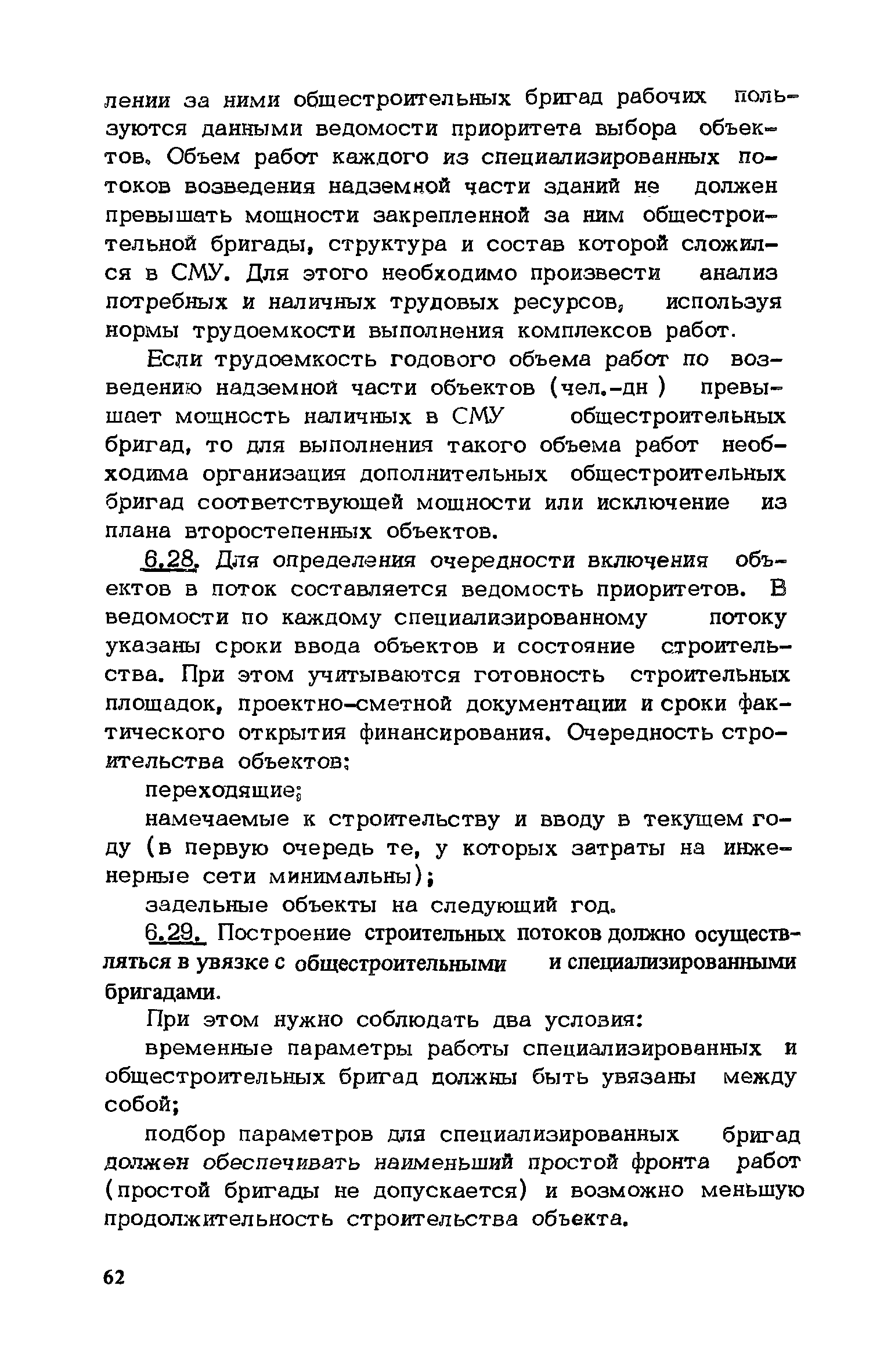 лении за ними общестроительных бригад рабочих пользуются данными ведомости приоритета выбора объектов. Объем работ каждого из специализированных потоков возведения надземной части зданий не должен превышать мощности закрепленной за ним общестроительной бригады, структура и состав которой сложился в СМУ. Для этого необходимо произвести анализ потребных и наличных трудовых ресурсов, используя нормы трудоемкости выполнения комплексов работ.

Если трудоемкость годового объема работ по возведению надземной части объектов (чел.-дн ) превышает мощность наличных в СМУ общестроительных бригад, то для выполнения такого объема работ необходима организация дополнительных общестроительных бригад соответствующей мощности или исключение из плана второстепенных объектов.

6.28. Для определения очередности включения объектов в поток составляется ведомость приоритетов. В ведомости по каждому специализированному потоку указаны сроки ввода объектов и состояние строительства. При этом учитываются готовность строительных площадок, проектно-сметной документации и сроки фактического открытия финансирования. Очередность строительства объектов:

переходящие;

намечаемые к строительству и вводу в текущем году (в первую очередь те, у которых затраты на инженерные сети минимальны);

задельные объекты на следующий год.

6.29. Построение строительных потоков должно осуществляться в увязке с общестроительными и специализированными бригадами.

При этом нужно соблюдать два условия:

временные параметры работы специализированных и общестроительных бригад должны быть увязаны между собой;

подбор параметров для специализированных бригад должен обеспечивать наименьший простой фронта работ (простой бригады не допускается) и возможно меньшую продолжительность строительства объекта.

62